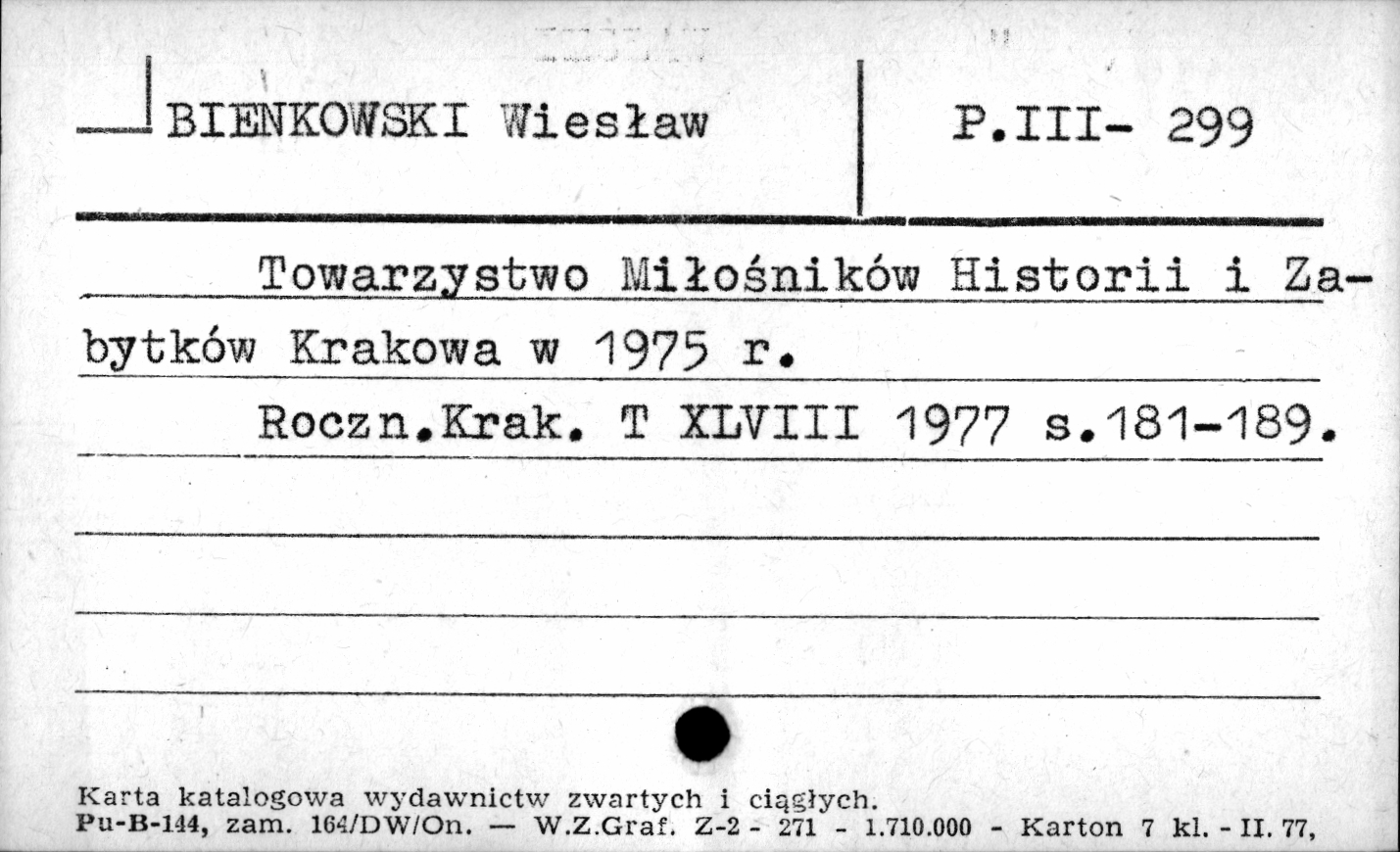 BIENKOWSKI Wiesław

P.III- 299

Towarzystwo Miłośników Historii i Zabytków Krakowa w 1975 r.

Roczn.Krak. T XLVIII 1977 s.181-189.

Karta katalogowa wydawnictw zwartych i ciągłych.
Pu-B-144, zam. 164/DW/On. — W.Z.Graf. Z-2 - 271 - 1.710.000 - Karton 7 kl. - II. 77,